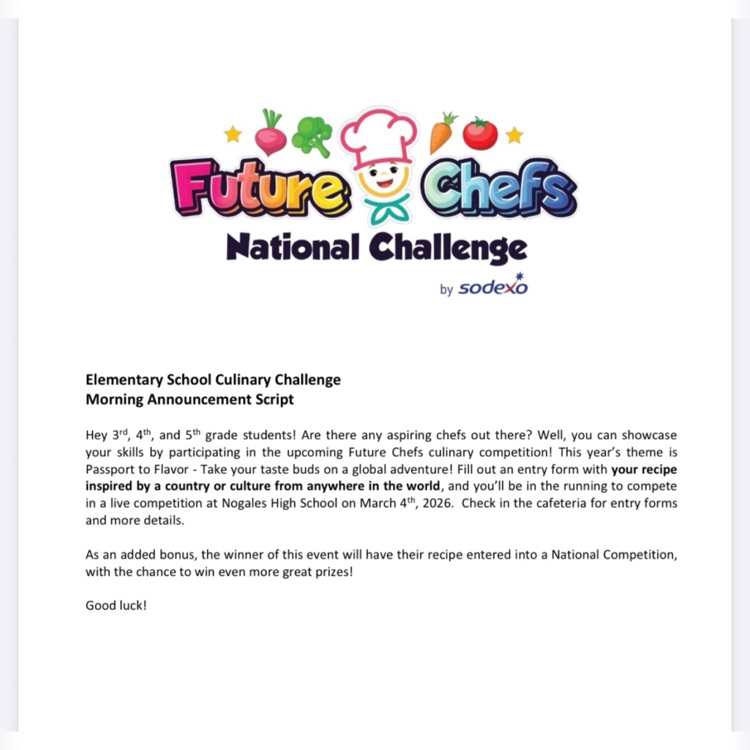 Future Chefs
National Challenge
by sodexo

Elementary School Culinary Challenge
Morning Announcement Script

Hey 3rd, 4th, and 5th grade students! Are there any aspiring chefs out there? Well, you can showcase your skills by participating in the upcoming Future Chefs culinary competition! This year's theme is Passport to Flavor - Take your taste buds on a global adventure! Fill out an entry form with your recipe inspired by a country or culture from anywhere in the world, and you'll be in the running to compete in a live competition at Nogales High School on March 4th, 2026. Check in the cafeteria for entry forms and more details.

As an added bonus, the winner of this event will have their recipe entered into a National Competition, with the chance to win even more great prizes!

Good luck!